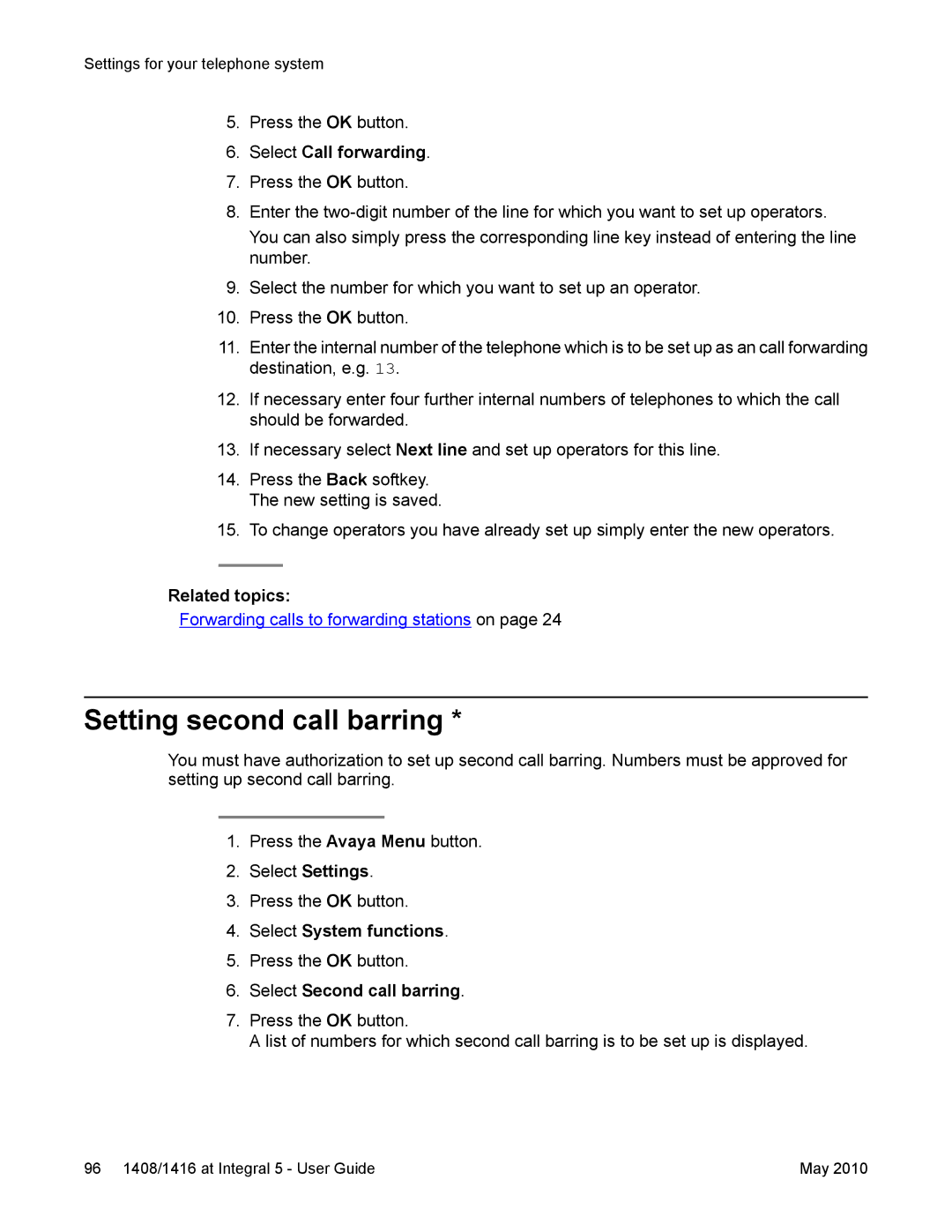 Settings for your telephone system

5. Press the OK button.
6. Select Call forwarding.
7. Press the OK button.
8. Enter the two-digit number of the line for which you want to set up operators.
You can also simply press the corresponding line key instead of entering the line number.
9. Select the number for which you want to set up an operator.
10. Press the OK button.
11. Enter the internal number of the telephone which is to be set up as an call forwarding destination, e.g. 13.
12. If necessary enter four further internal numbers of telephones to which the call should be forwarded.
13. If necessary select Next line and set up operators for this line.
14. Press the Back softkey.
The new setting is saved.
15. To change operators you have already set up simply enter the new operators.

Related topics:
Forwarding calls to forwarding stations on page 24

Setting second call barring *

You must have authorization to set up second call barring. Numbers must be approved for setting up second call barring.

1. Press the Avaya Menu button.
2. Select Settings.
3. Press the OK button.
4. Select System functions.
5. Press the OK button.
6. Select Second call barring.
7. Press the OK button.
A list of numbers for which second call barring is to be set up is displayed.

96 1408/1416 at Integral 5 - User Guide May 2010